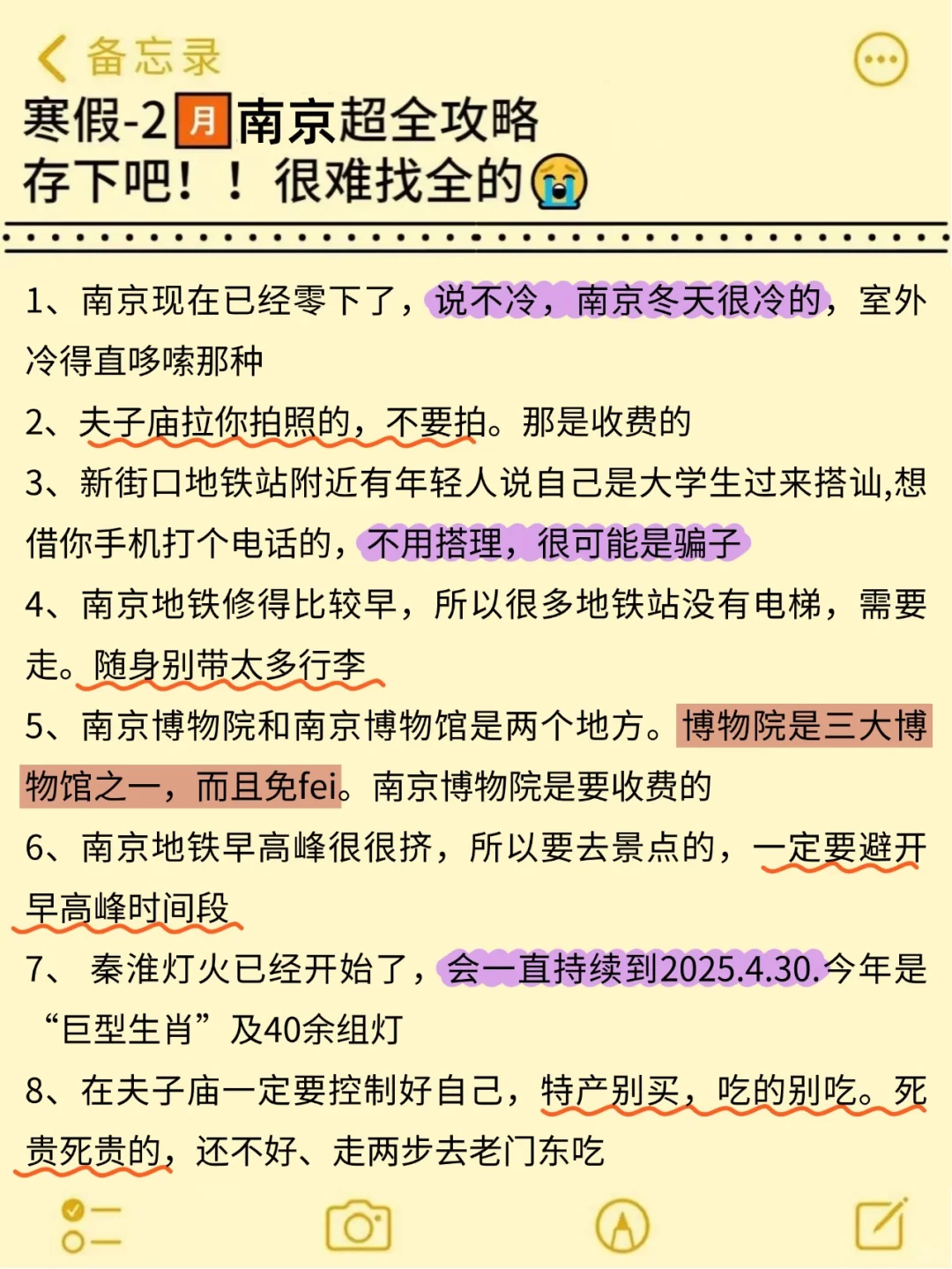 备忘录

寒假-2月南京超全攻略
存下吧！！很难找全的😭

1、南京现在已经零下了，说不冷，南京冬天很冷的，室外冷得直哆嗦那种

2、夫子庙拉你拍照的，不要拍。那是收费的

3、新街口地铁站附近有年轻人说自己是大学生过来搭讪,想借你手机打个电话的，不用搭理，很可能是骗子

4、南京地铁修得比较早，所以很多地铁站没有电梯，需要走。随身别带太多行李

5、南京博物院和南京博物馆是两个地方。博物院是三大博物馆之一，而且免fei。南京博物院是要收费的

6、南京地铁早高峰很很挤，所以要去景点的，一定要避开早高峰时间段

7、 秦淮灯火已经开始了，会一直持续到2025.4.30.今年是“巨型生肖”及40余组灯

8、在夫子庙一定要控制好自己，特产别买，吃的别吃。死贵死贵的，还不好、走两步去老门东吃